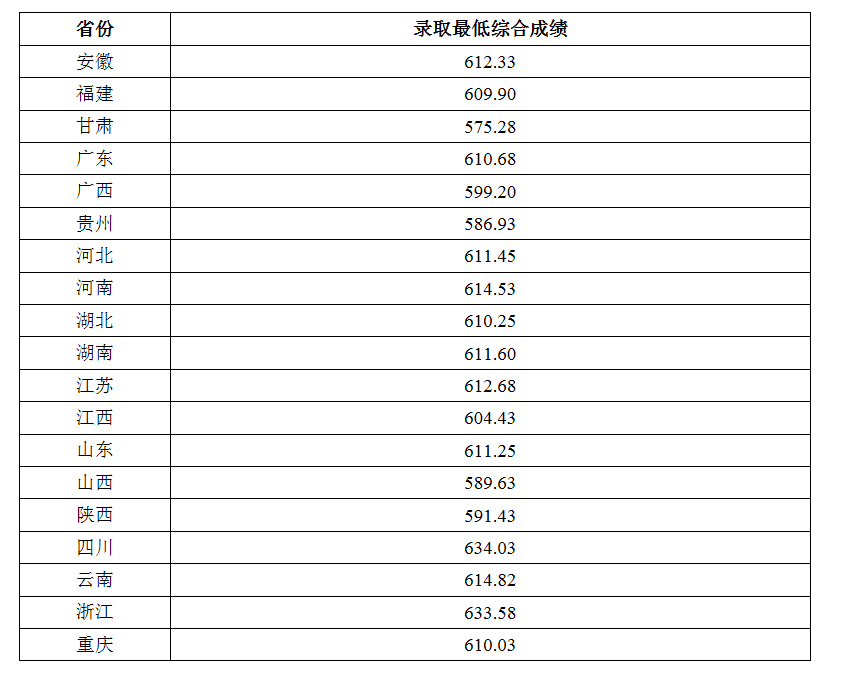 | 省份 | 录取最低综合成绩 |
|---|---|
| 安徽 | 612.33 |
| 福建 | 609.90 |
| 甘肃 | 575.28 |
| 广东 | 610.68 |
| 广西 | 599.20 |
| 贵州 | 586.93 |
| 河北 | 611.45 |
| 河南 | 614.53 |
| 湖北 | 610.25 |
| 湖南 | 611.60 |
| 江苏 | 612.68 |
| 江西 | 604.43 |
| 山东 | 611.25 |
| 山西 | 589.63 |
| 陕西 | 591.43 |
| 四川 | 634.03 |
| 云南 | 614.82 |
| 浙江 | 633.58 |
| 重庆 | 610.03 |